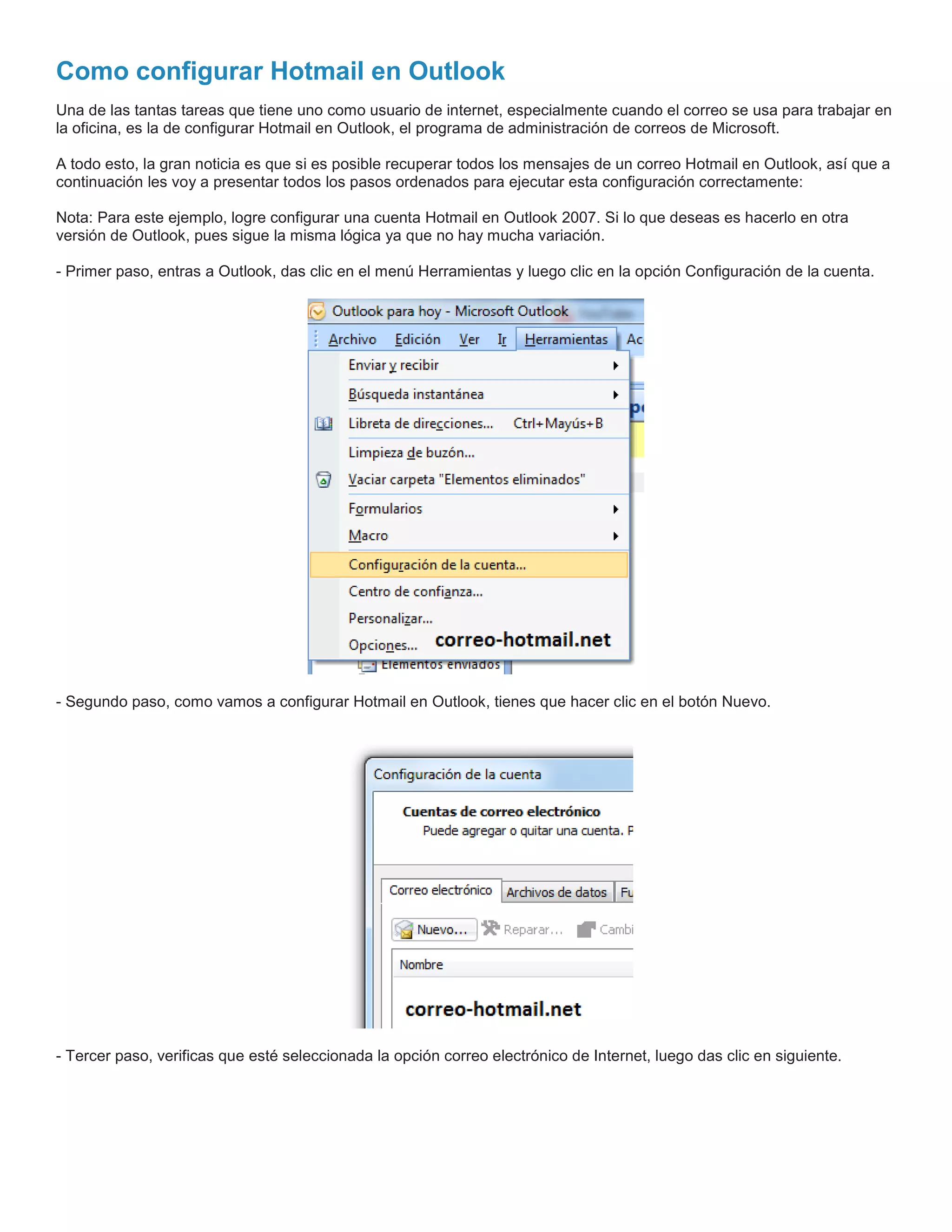 Como configurar Hotmail en Outlook

Una de las tantas tareas que tiene uno como usuario de internet, especialmente cuando el correo se usa para trabajar en la oficina, es la de configurar Hotmail en Outlook, el programa de administración de correos de Microsoft.

A todo esto, la gran noticia es que si es posible recuperar todos los mensajes de un correo Hotmail en Outlook, así que a continuación les voy a presentar todos los pasos ordenados para ejecutar esta configuración correctamente:

Nota: Para este ejemplo, logre configurar una cuenta Hotmail en Outlook 2007. Si lo que deseas es hacerlo en otra versión de Outlook, pues sigue la misma lógica ya que no hay mucha variación.

- Primer paso, entras a Outlook, das clic en el menú Herramientas y luego clic en la opción Configuración de la cuenta.

Outlook para hoy - Microsoft Outlook
Archivo Edición Ver Ir Herramientas Ac
Enviar y recibir
Búsqueda instantánea
Libreta de direcciones... Ctrl+Mayús+B
Limpieza de buzón...
Vaciar carpeta "Elementos eliminados"
Formularios
Macro
Configuración de la cuenta...
Centro de confianza...
Personalizar...
Opciones...
correo-hotmail.net
Elementos enviados

- Segundo paso, como vamos a configurar Hotmail en Outlook, tienes que hacer clic en el botón Nuevo.

Configuración de la cuenta
Cuentas de correo electrónico
Puede agregar o quitar una cuenta. P
Correo electrónico Archivos de datos Fu
Nuevo... Reparar... Cambi
Nombre
correo-hotmail.net

- Tercer paso, verificas que esté seleccionada la opción correo electrónico de Internet, luego das clic en siguiente.